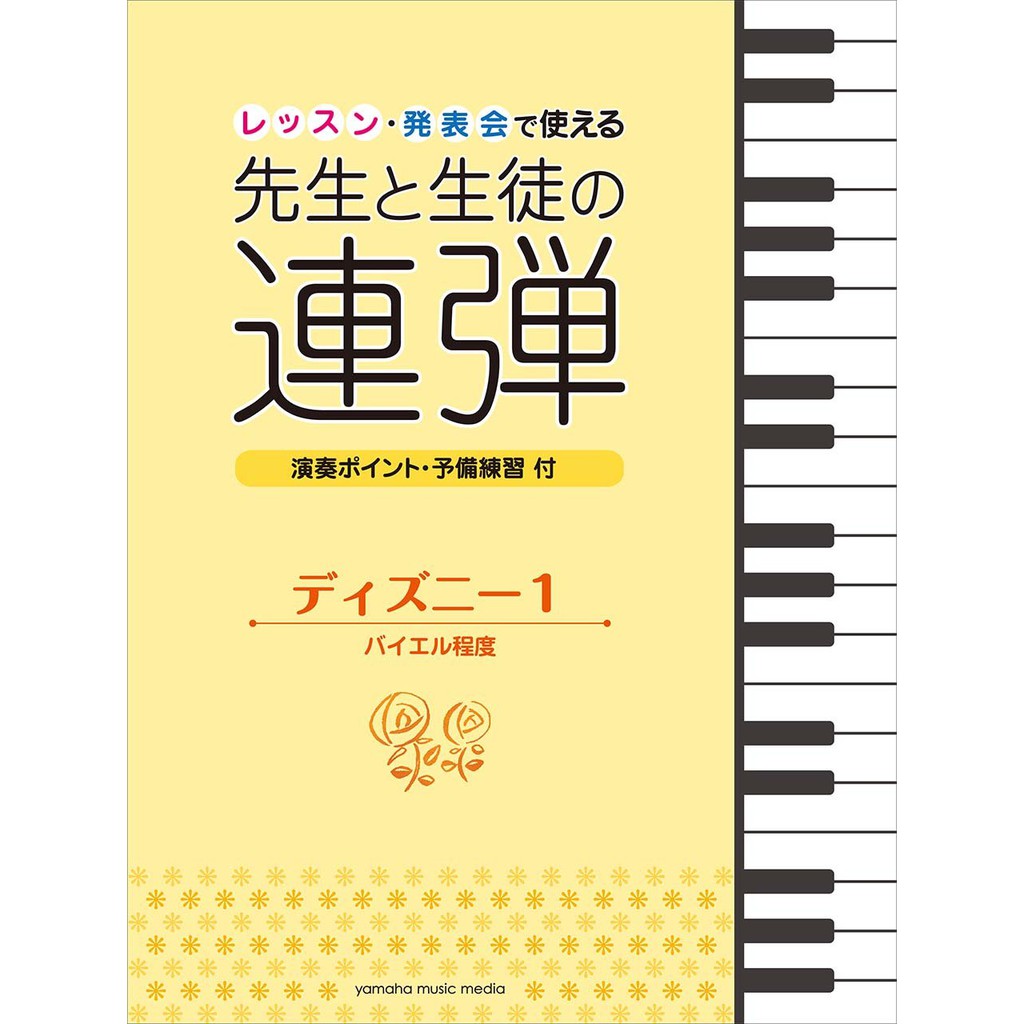 レッスン・発表会で使える
先生と生徒の
連弾

演奏ポイント・予備練習 付

ディズニー1
バイエル程度

yamaha music media